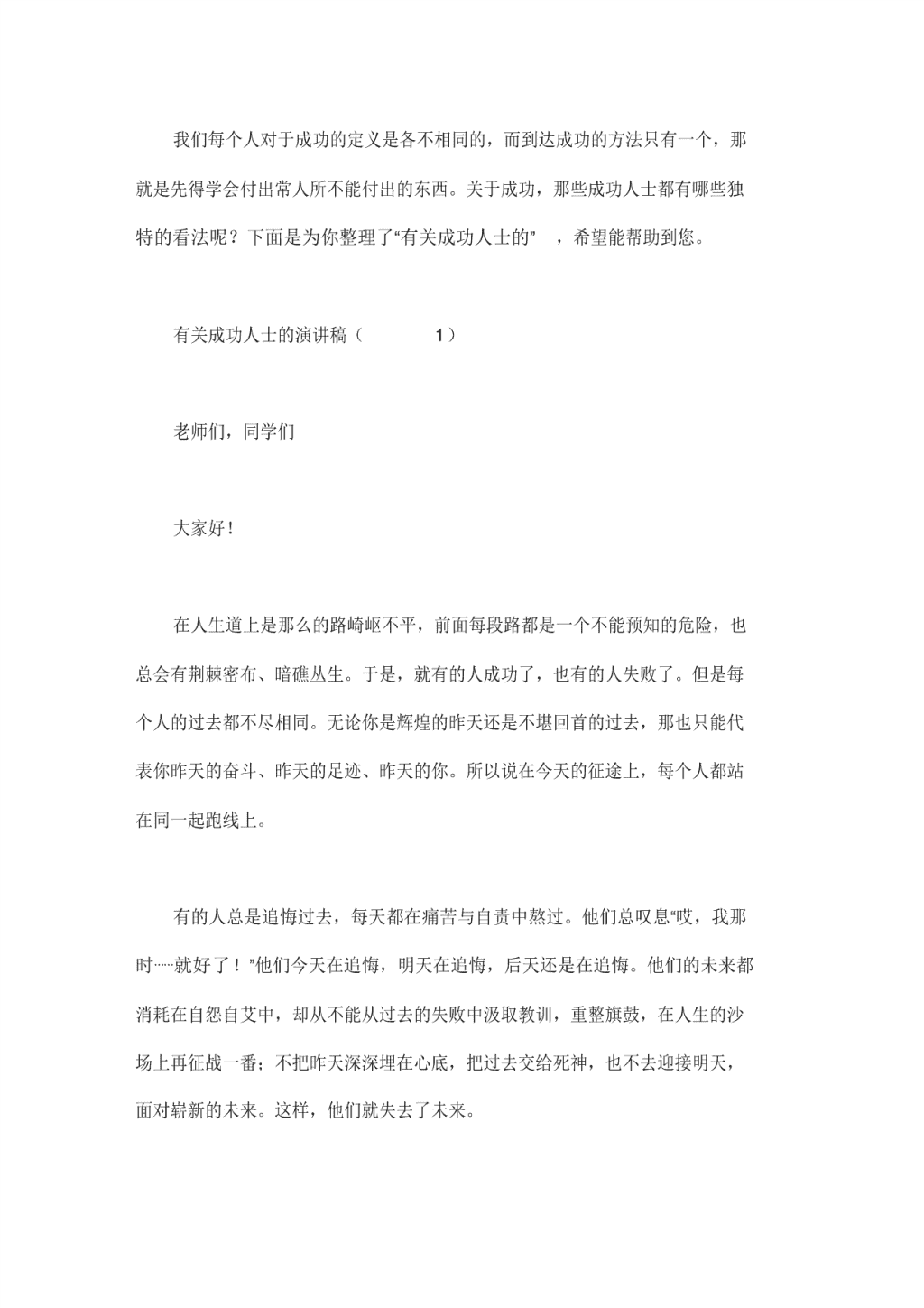 我们每个人对于成功的定义是各不相同的，而到达成功的方法只有一个，那就是先得学会付出常人所不能付出的东西。关于成功，那些成功人士都有哪些独特的看法呢？下面是为你整理了“有关成功人士的” ，希望能帮助到您。

有关成功人士的演讲稿（ 1）

老师们，同学们

大家好！

在人生道上是那么的路崎岖不平，前面每段路都是一个不能预知的危险，也总会有荆棘密布、暗礁丛生。于是，就有的人成功了，也有的人失败了。但是每个人的过去都不尽相同。无论你是辉煌的昨天还是不堪回首的过去，那也只能代表你昨天的奋斗、昨天的足迹、昨天的你。所以说在今天的征途上，每个人都站在同一起跑线上。

有的人总是追悔过去，每天都在痛苦与自责中熬过。他们总叹息“哎，我那时……就好了！”他们今天在追悔，明天在追悔，后天还是在追悔。他们的未来都消耗在自怨自艾中，却从不能从过去的失败中汲取教训，重整旗鼓，在人生的沙场上再征战一番；不把昨天深深埋在心底，把过去交给死神，也不去迎接明天，面对崭新的未来。这样，他们就失去了未来。